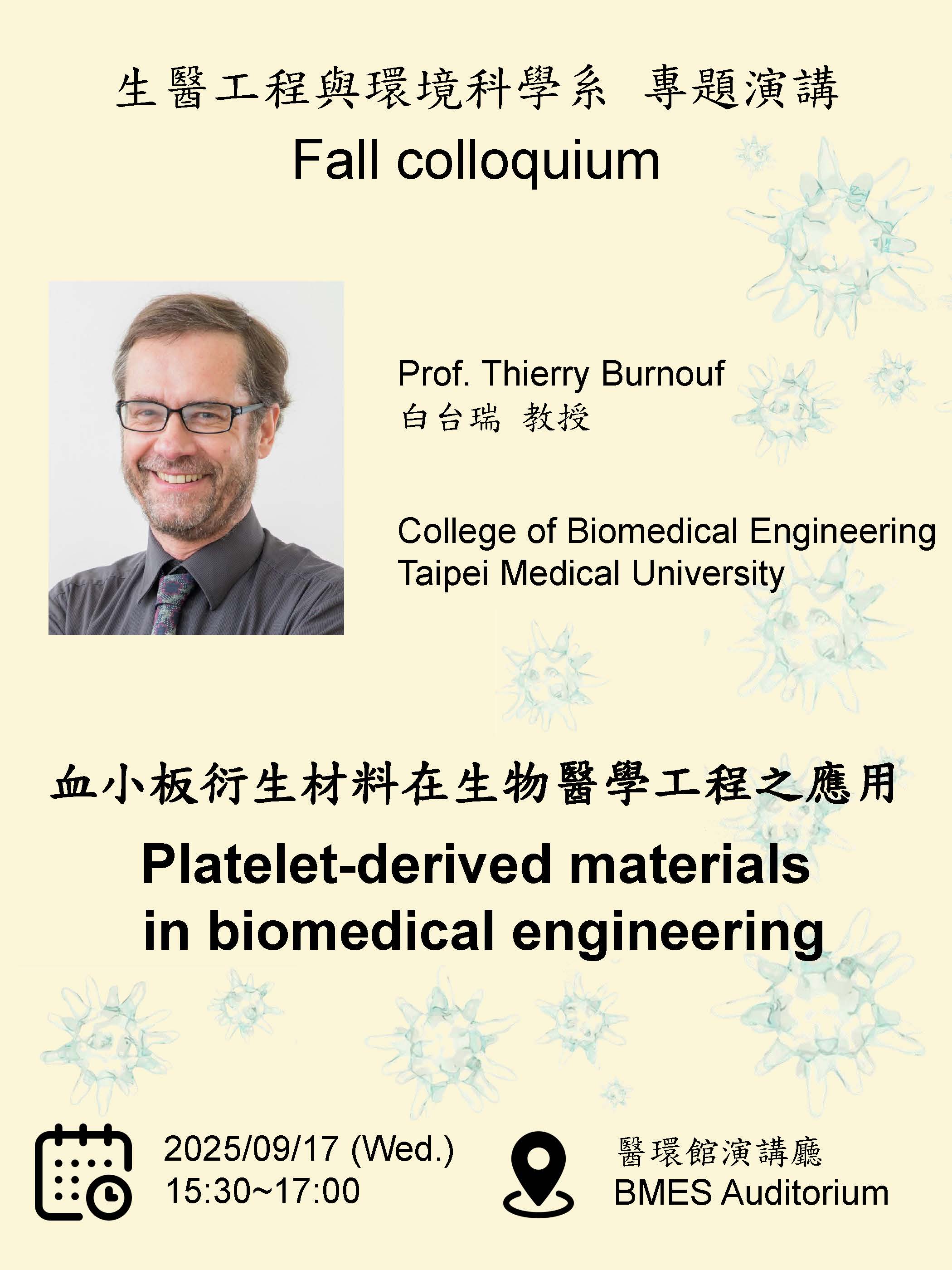 生醫工程與環境科學系 專題演講
Fall colloquium

Prof. Thierry Burnouf
白台瑞 教授

College of Biomedical Engineering
Taipei Medical University

血小板衍生材料在生物醫學工程之應用
Platelet-derived materials in biomedical engineering

2025/09/17 (Wed.)
15:30~17:00

醫環館演講廳
BMES Auditorium